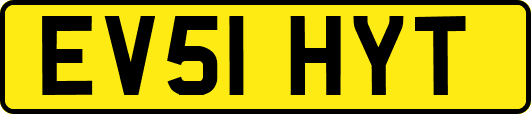 EV51 HYT